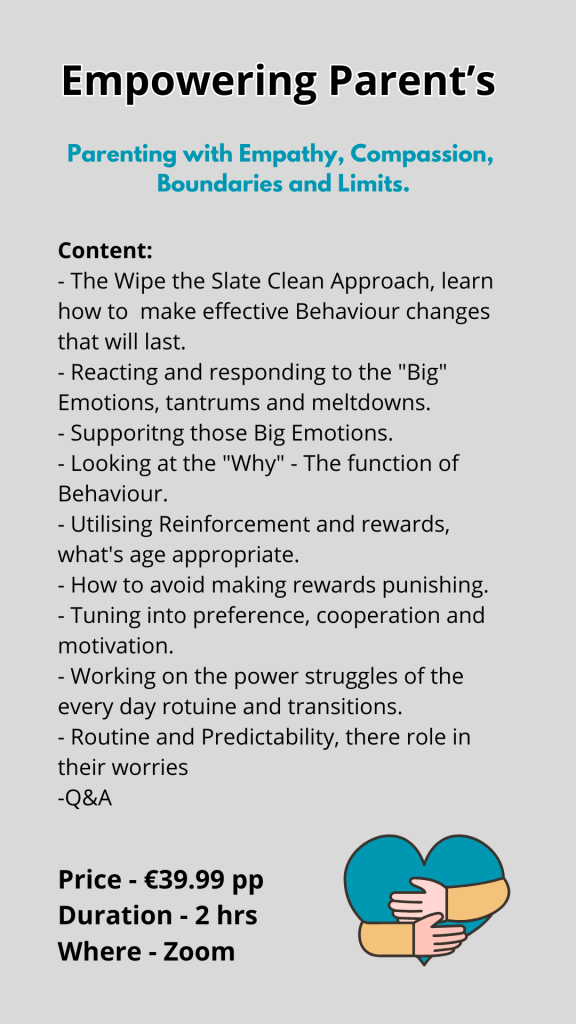 Empowering Parent's

Parenting with Empathy, Compassion, Boundaries and Limits.

Content:
- The Wipe the Slate Clean Approach, learn how to make effective Behaviour changes that will last.
- Reacting and responding to the "Big" Emotions, tantrums and meltdowns.
- Supporitng those Big Emotions.
- Looking at the "Why" - The function of Behaviour.
- Utilising Reinforcement and rewards, what's age appropriate.
- How to avoid making rewards punishing.
- Tuning into preference, cooperation and motivation.
- Working on the power struggles of the every day rotuine and transitions.
- Routine and Predictability, there role in their worries
-Q&A

Price - €39.99 pp
Duration - 2 hrs
Where - Zoom